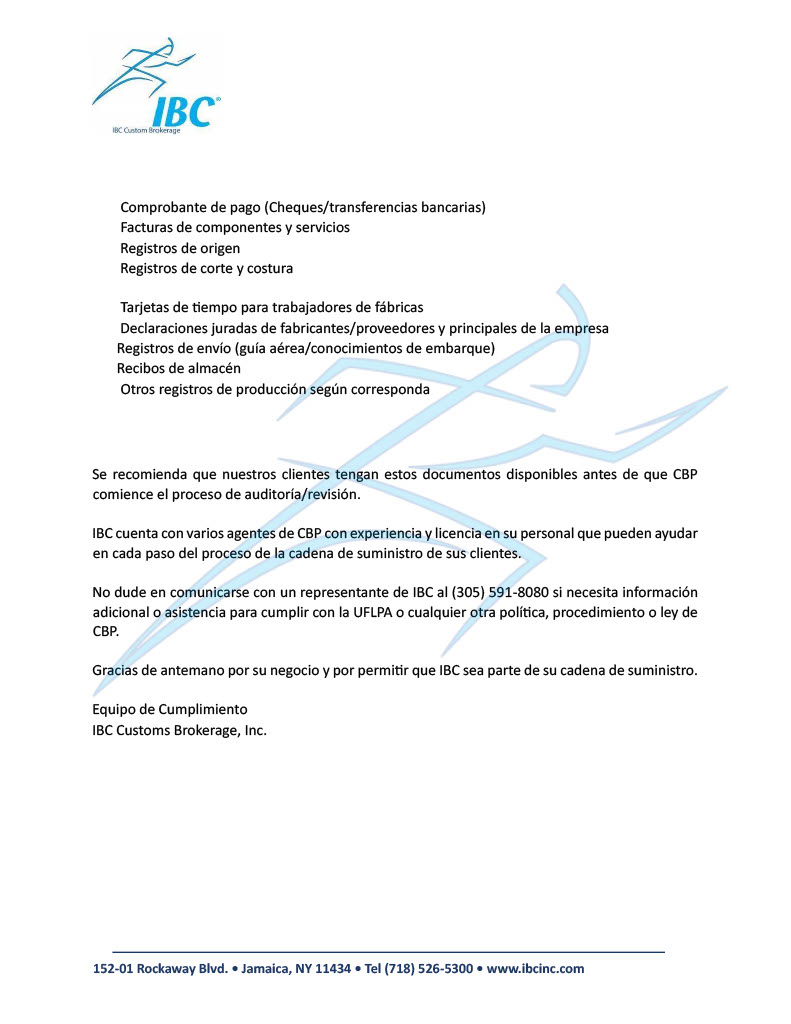 IBC®
IBC Custom Brokerage

Comprobante de pago (Cheques/transferencias bancarias)
Facturas de componentes y servicios
Registros de origen
Registros de corte y costura

Tarjetas de tiempo para trabajadores de fábricas
Declaraciones juradas de fabricantes/proveedores y principales de la empresa
Registros de envío (guía aérea/conocimientos de embarque)
Recibos de almacén
Otros registros de producción según corresponda

Se recomienda que nuestros clientes tengan estos documentos disponibles antes de que CBP comience el proceso de auditoría/revisión.

IBC cuenta con varios agentes de CBP con experiencia y licencia en su personal que pueden ayudar en cada paso del proceso de la cadena de suministro de sus clientes.

No dude en comunicarse con un representante de IBC al (305) 591-8080 si necesita información adicional o asistencia para cumplir con la UFLPA o cualquier otra política, procedimiento o ley de CBP.

Gracias de antemano por su negocio y por permitir que IBC sea parte de su cadena de suministro.

Equipo de Cumplimiento
IBC Customs Brokerage, Inc.

152-01 Rockaway Blvd. • Jamaica, NY 11434 • Tel (718) 526-5300 • www.ibcinc.com